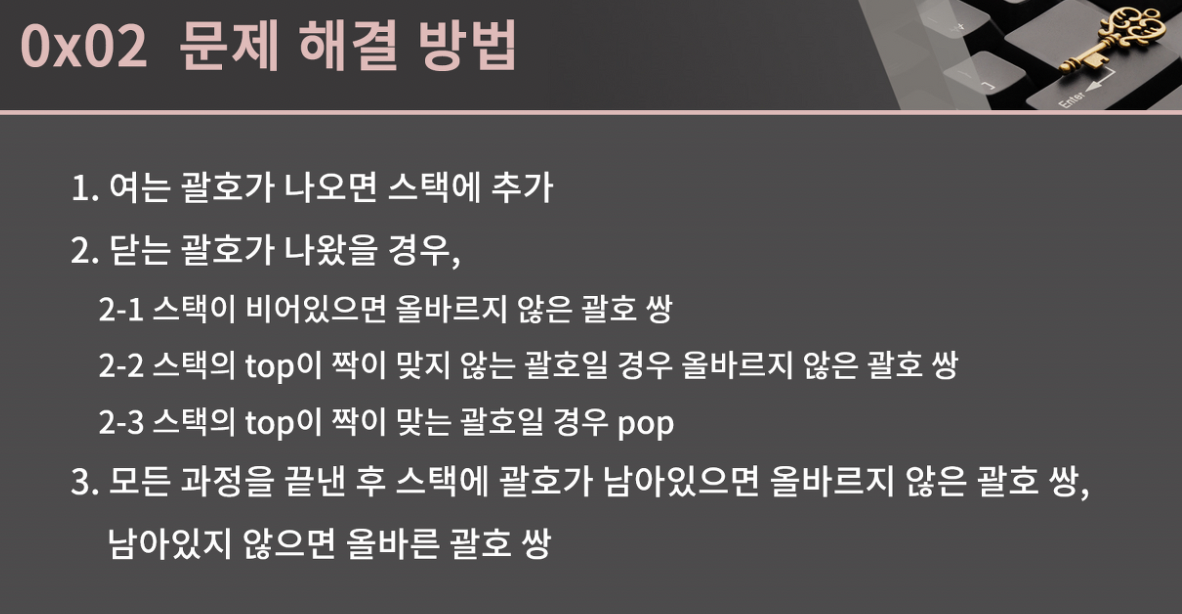 0x02 문제 해결 방법

1. 여는 괄호가 나오면 스택에 추가

2. 닫는 괄호가 나왔을 경우,

2-1 스택이 비어있으면 올바르지 않은 괄호 쌍

2-2 스택의 top이 짝이 맞지 않는 괄호일 경우 올바르지 않은 괄호 쌍

2-3 스택의 top이 짝이 맞는 괄호일 경우 pop

3. 모든 과정을 끝낸 후 스택에 괄호가 남아있으면 올바르지 않은 괄호 쌍, 남아있지 않으면 올바른 괄호 쌍